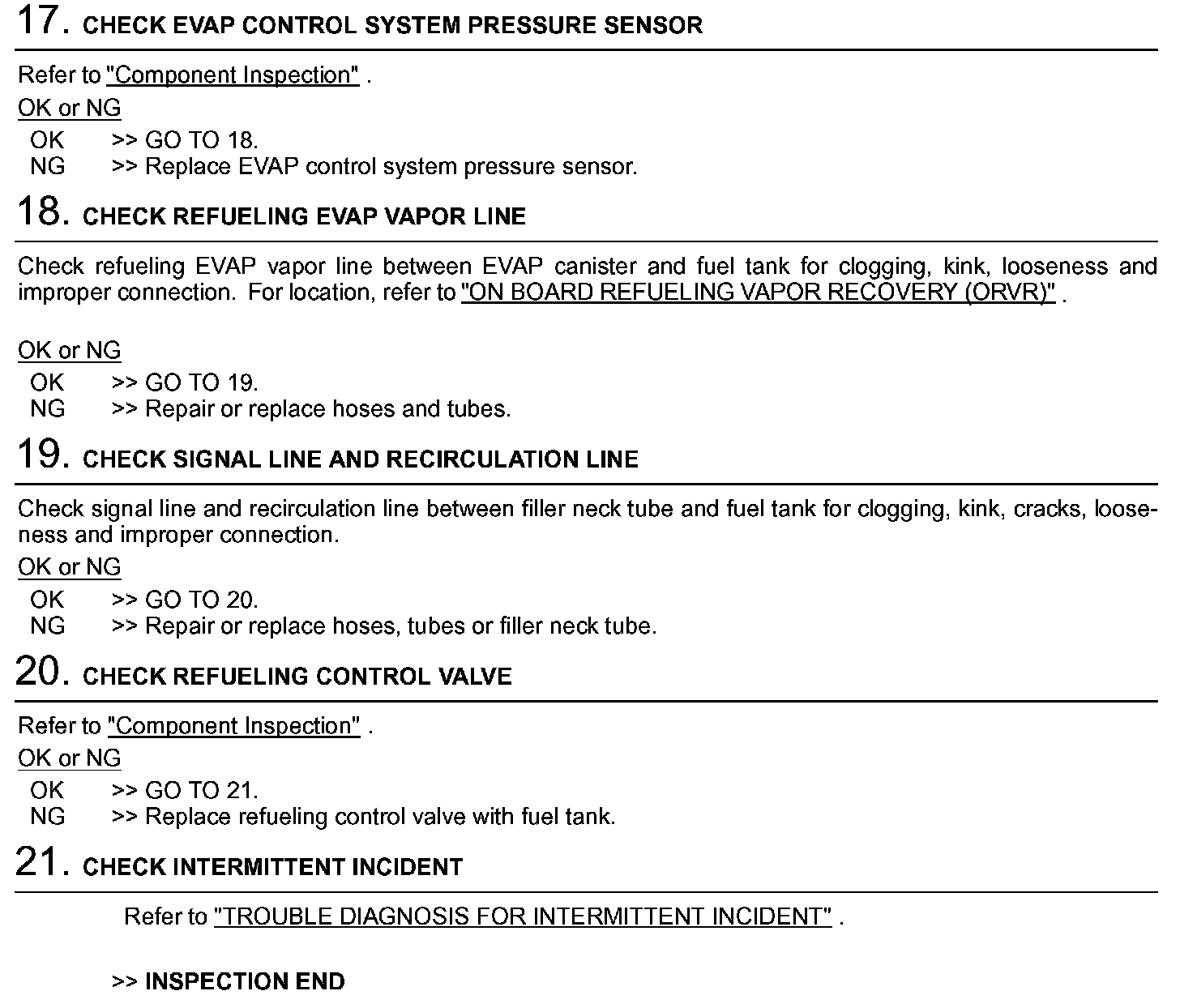 17. CHECK EVAP CONTROL SYSTEM PRESSURE SENSOR

Refer to "Component Inspection" .

OK or NG

OK >> GO TO 18.
NG >> Replace EVAP control system pressure sensor.

18. CHECK REFUELING EVAP VAPOR LINE

Check refueling EVAP vapor line between EVAP canister and fuel tank for clogging, kink, looseness and improper connection. For location, refer to "ON BOARD REFUELING VAPOR RECOVERY (ORVR)" .

OK or NG

OK >> GO TO 19.
NG >> Repair or replace hoses and tubes.

19. CHECK SIGNAL LINE AND RECIRCULATION LINE

Check signal line and recirculation line between filler neck tube and fuel tank for clogging, kink, cracks, looseness and improper connection.

OK or NG

OK >> GO TO 20.
NG >> Repair or replace hoses, tubes or filler neck tube.

20. CHECK REFUELING CONTROL VALVE

Refer to "Component Inspection" .

OK or NG

OK >> GO TO 21.
NG >> Replace refueling control valve with fuel tank.

21. CHECK INTERMITTENT INCIDENT

Refer to "TROUBLE DIAGNOSIS FOR INTERMITTENT INCIDENT" .

>> INSPECTION END